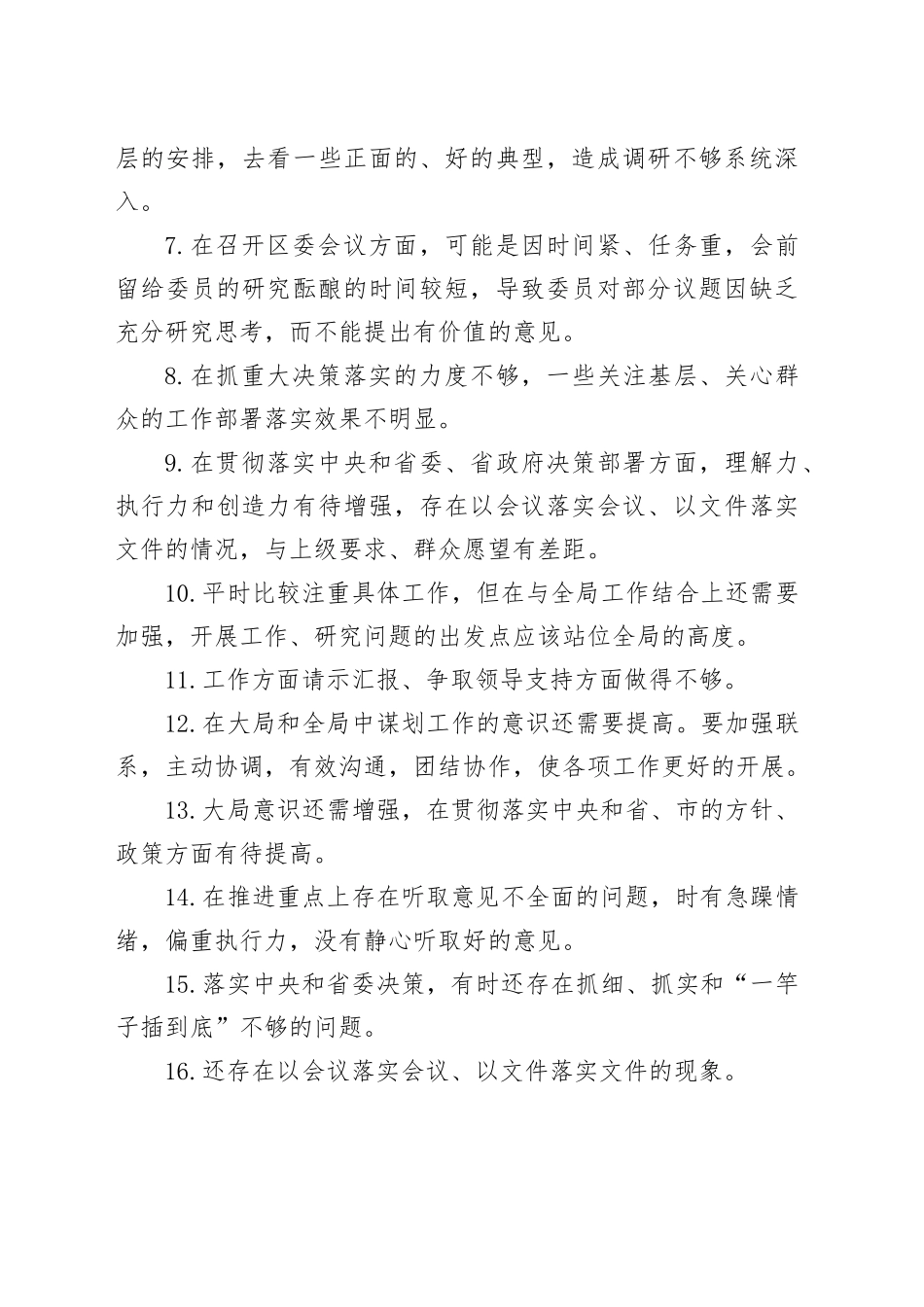 层的安排，去看一些正面的、好的典型，造成调研不够系统深入。

7.在召开区委会议方面，可能是因时间紧、任务重，会前留给委员的研究酝酿的时间较短，导致委员对部分议题因缺乏充分研究思考，而不能提出有价值的意见。

8.在抓重大决策落实的力度不够，一些关注基层、关心群众的工作部署落实效果不明显。

9.在贯彻落实中央和省委、省政府决策部署方面，理解力、执行力和创造力有待增强，存在以会议落实会议、以文件落实文件的情况，与上级要求、群众愿望有差距。

10.平时比较注重具体工作，但在与全局工作结合上还需要加强，开展工作、研究问题的出发点应该站位全局的高度。

11.工作方面请示汇报、争取领导支持方面做得不够。

12.在大局和全局中谋划工作的意识还需要提高。要加强联系，主动协调，有效沟通，团结协作，使各项工作更好的开展。

13.大局意识还需增强，在贯彻落实中央和省、市的方针、政策方面有待提高。

14.在推进重点上存在听取意见不全面的问题，时有急躁情绪，偏重执行力，没有静心听取好的意见。

15.落实中央和省委决策，有时还存在抓细、抓实和“一竿子插到底”不够的问题。

16.还存在以会议落实会议、以文件落实文件的现象。